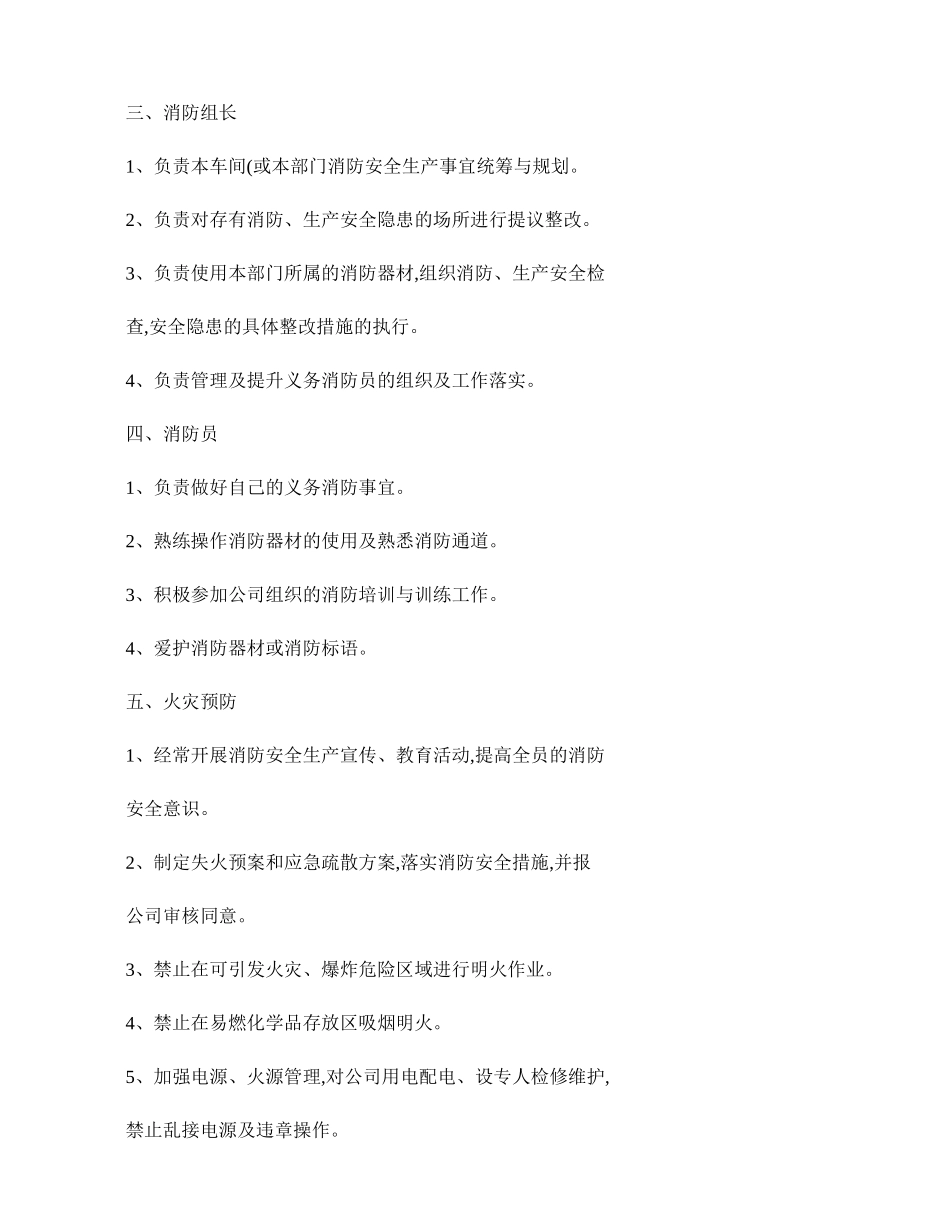 三、消防组长

1、负责本车间(或本部门消防安全生产事宜统筹与规划。

2、负责对存有消防、生产安全隐患的场所进行提议整改。

3、负责使用本部门所属的消防器材,组织消防、生产安全检查,安全隐患的具体整改措施的执行。

4、负责管理及提升义务消防员的组织及工作落实。

四、消防员

1、负责做好自己的义务消防事宜。

2、熟练操作消防器材的使用及熟悉消防通道。

3、积极参加公司组织的消防培训与训练工作。

4、爱护消防器材或消防标语。

五、火灾预防

1、经常开展消防安全生产宣传、教育活动,提高全员的消防安全意识。

2、制定失火预案和应急疏散方案,落实消防安全措施,并报公司审核同意。

3、禁止在可引发火灾、爆炸危险区域进行明火作业。

4、禁止在易燃化学品存放区吸烟明火。

5、加强电源、火源管理,对公司用电配电、设专人检修维护,禁止乱接电源及违章操作。